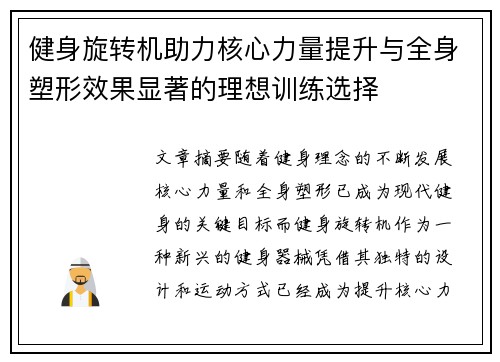 健身旋转机助力核心力量提升与全身塑形效果显著的理想训练选择

文章摘要随着健身理念的不断发展核心力量和全身塑形已成为现代健身的关键目标而健身旋转机作为一种新兴的健身器械凭借其独特的设计和运动方式已经成为提升核心力